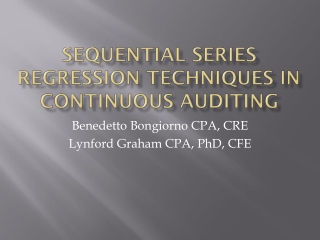 SEQUENTIAL SERIES REGRESSION TECHNIQUES IN CONTINUOUS AUDITING

Benedetto Bongiorno CPA, CRE
Lynford Graham CPA, PhD, CFE